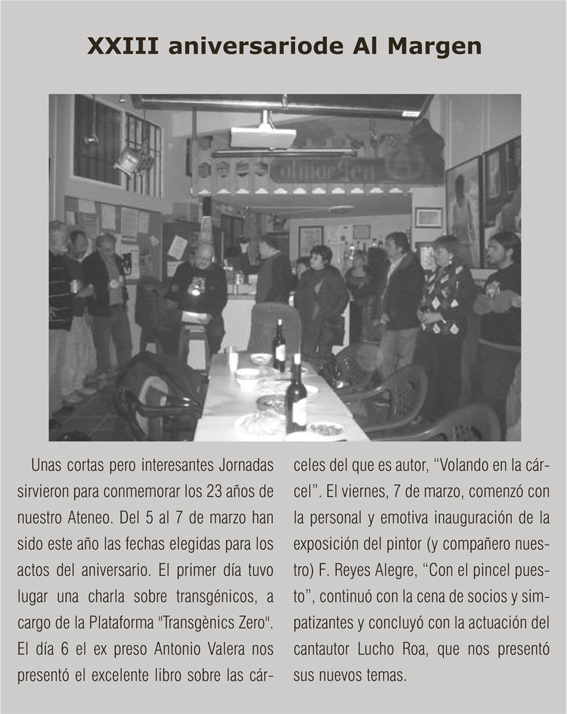 XXIII aniversariode Al Margen

Unas cortas pero interesantes Jornadas sirvieron para conmemorar los 23 años de nuestro Ateneo. Del 5 al 7 de marzo han sido este año las fechas elegidas para los actos del aniversario. El primer día tuvo lugar una charla sobre transgénicos, a cargo de la Plataforma "Transgènics Zero". El día 6 el ex preso Antonio Valera nos presentó el excelente libro sobre las cárceles del que es autor, "Volando en la cárcel". El viernes, 7 de marzo, comenzó con la personal y emotiva inauguración de la exposición del pintor (y compañero nuestro) F. Reyes Alegre, "Con el pincel puesto", continuó con la cena de socios y simpatizantes y concluyó con la actuación del cantautor Lucho Roa, que nos presentó sus nuevos temas.